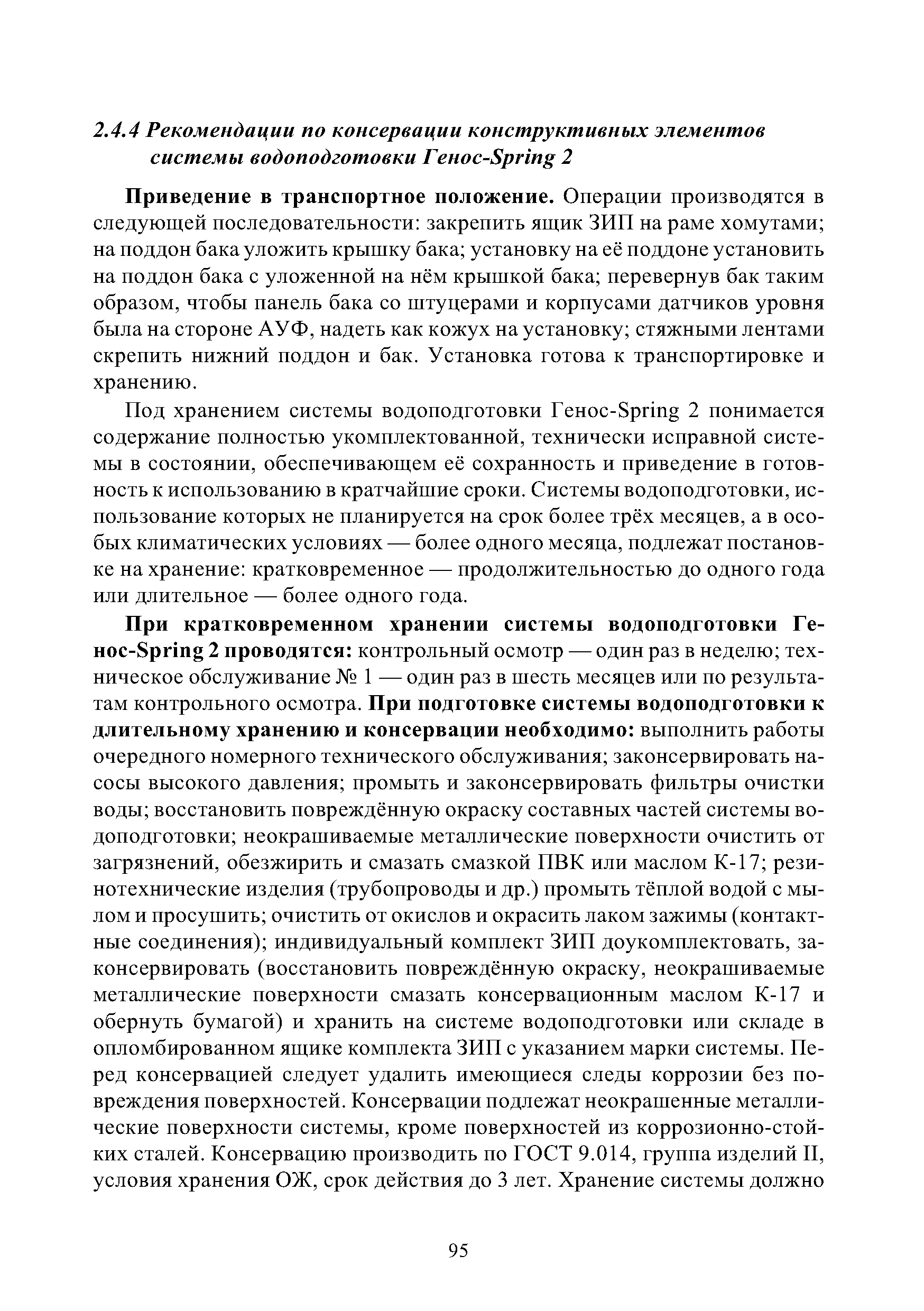 2.4.4 Рекомендации по консервации конструктивных элементов системы водоподготовки Генос-Spring 2

Приведение в транспортное положение. Операции производятся в следующей последовательности: закрепить ящик ЗИП на раме хомутами; на поддон бака уложить крышку бака; установку на её поддоне установить на поддон бака с уложенной на нём крышкой бака; перевернув бак таким образом, чтобы панель бака со штуцерами и корпусами датчиков уровня была на стороне АУФ, надеть как кожух на установку; стяжными лентами скрепить нижний поддон и бак. Установка готова к транспортировке и хранению.

Под хранением системы водоподготовки Генос-Spring 2 понимается содержание полностью укомплектованной, технически исправной системы в состоянии, обеспечивающем её сохранность и приведение в готовность к использованию в кратчайшие сроки. Системы водоподготовки, использование которых не планируется на срок более трёх месяцев, а в особых климатических условиях — более одного месяца, подлежат постановке на хранение: кратковременное — продолжительностью до одного года или длительное — более одного года.

При кратковременном хранении системы водоподготовки Генос-Spring 2 проводятся: контрольный осмотр — один раз в неделю; техническое обслуживание № 1 — один раз в шесть месяцев или по результатам контрольного осмотра. При подготовке системы водоподготовки к длительному хранению и консервации необходимо: выполнить работы очередного номерного технического обслуживания; законсервировать насосы высокого давления; промыть и законсервировать фильтры очистки воды; восстановить повреждённую окраску составных частей системы водоподготовки; неокрашиваемые металлические поверхности очистить от загрязнений, обезжирить и смазать смазкой ПВК или маслом К-17; резинотехнические изделия (трубопроводы и др.) промыть тёплой водой с мылом и просушить; очистить от окислов и окрасить лаком зажимы (контактные соединения); индивидуальный комплект ЗИП доукомплектовать, законсервировать (восстановить повреждённую окраску, неокрашиваемые металлические поверхности смазать консервационным маслом К-17 и обернуть бумагой) и хранить на системе водоподготовки или складе в опломбированном ящике комплекта ЗИП с указанием марки системы. Перед консервацией следует удалить имеющиеся следы коррозии без повреждения поверхностей. Консервации подлежат неокрашенные металлические поверхности системы, кроме поверхностей из коррозионно-стойких сталей. Консервацию производить по ГОСТ 9.014, группа изделий II, условия хранения ОЖ, срок действия до 3 лет. Хранение системы должно

95